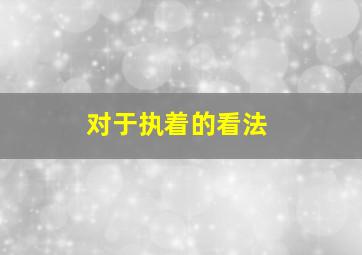 对于执着的看法